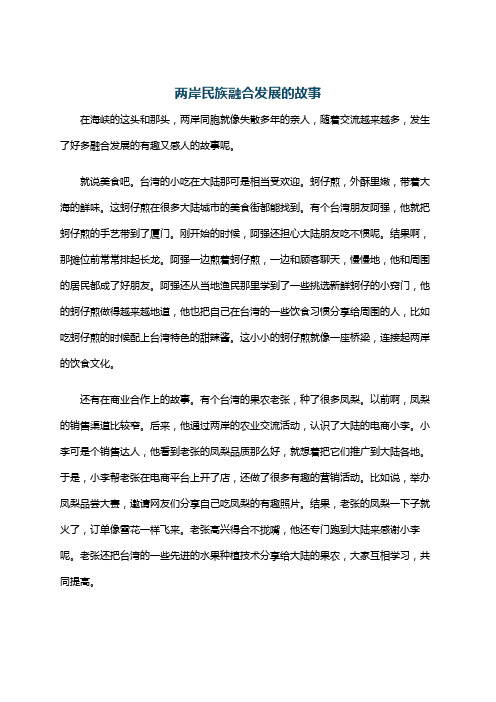 两岸民族融合发展的故事

在海峡的这头和那头，两岸同胞就像失散多年的亲人，随着交流越来越多，发生了好多融合发展的有趣又感人的故事呢。

就说美食吧。台湾的小吃在大陆那可是相当受欢迎。蚵仔煎，外酥里嫩，带着大海的鲜味。这蚵仔煎在很多大陆城市的美食街都能找到。有个台湾朋友阿强，他就把蚵仔煎的手艺带到了厦门。刚开始的时候，阿强还担心大陆朋友吃不惯呢。结果啊，那摊位前常常排起长龙。阿强一边煎着蚵仔煎，一边和顾客聊天，慢慢地，他和周围的居民都成了好朋友。阿强还从当地渔民那里学到了一些挑选新鲜蚵仔的小窍门，他的蚵仔煎做得越来越地道，他也把自己在台湾的一些饮食习惯分享给周围的人，比如吃蚵仔煎的时候配上台湾特色的甜辣酱。这小小的蚵仔煎就像一座桥梁，连接起两岸的饮食文化。

还有在商业合作上的故事。有个台湾的果农老张，种了很多凤梨。以前啊，凤梨的销售渠道比较窄。后来，他通过两岸的农业交流活动，认识了大陆的电商小李。小李可是个销售达人，他看到老张的凤梨品质那么好，就想着把它们推广到大陆各地。于是，小李帮老张在电商平台上开了店，还做了很多有趣的营销活动。比如说，举办凤梨品尝大赛，邀请网友们分享自己吃凤梨的有趣照片。结果，老张的凤梨一下子就火了，订单像雪花一样飞来。老张高兴得合不拢嘴，他还专门跑到大陆来感谢小李呢。老张还把台湾的一些先进的水果种植技术分享给大陆的果农，大家互相学习，共同提高。